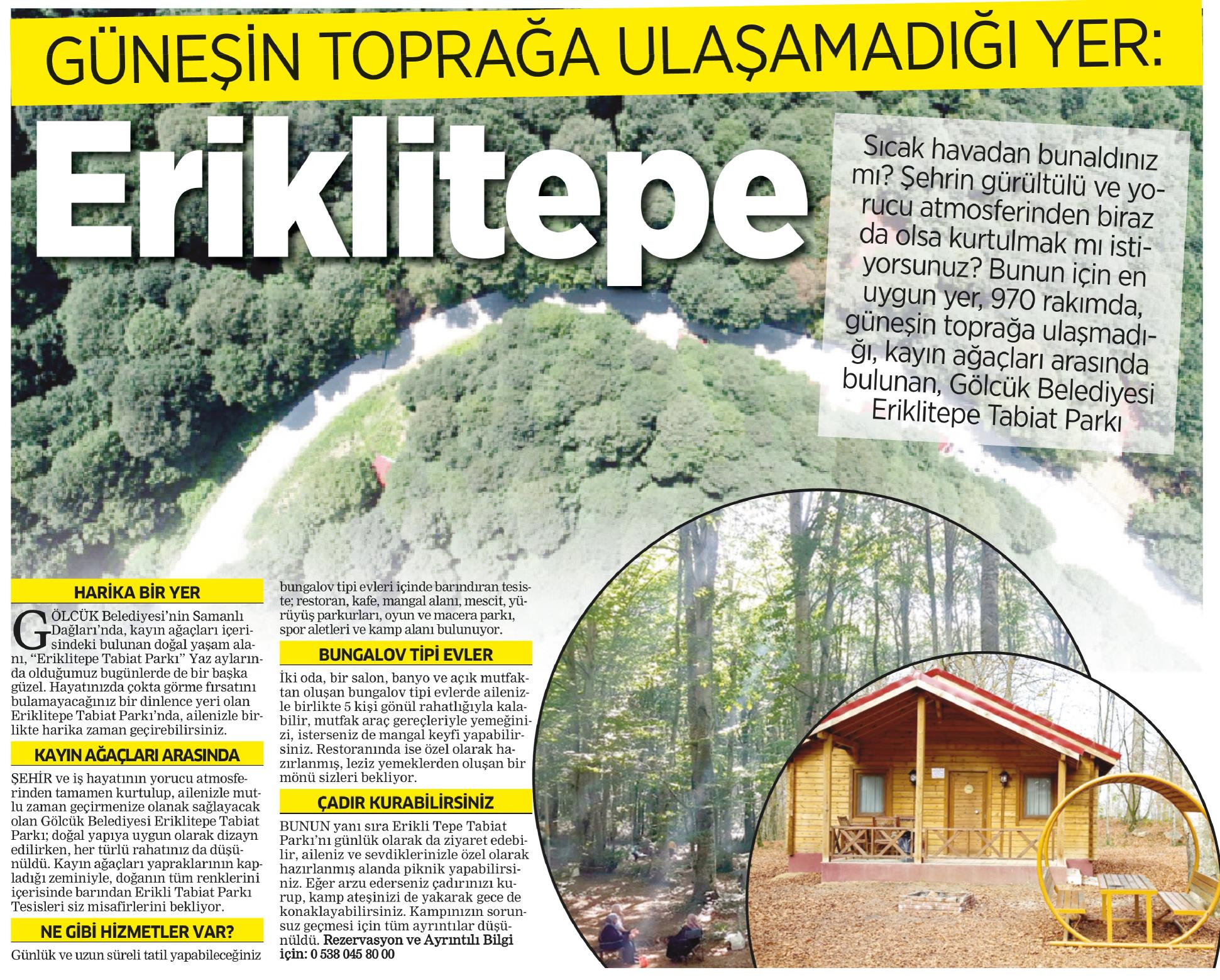 GÜNEŞİN TOPRAĞA ULAŞAMADIĞI YER:

Eriklitepe

Sıcak havadan bunaldınız mı? Şehrin gürültülü ve yorucu atmosferinden biraz da olsa kurtulmak mı istiyorsunuz? Bunun için en uygun yer, 970 rakımda, güneşin toprağa ulaşmadığı, kayın ağaçları arasında bulunan, Gölcük Belediyesi Eriklitepe Tabiat Parkı

HARİKA BİR YER

GÖLCÜK Belediyesi'nin Samanlı Dağları'nda, kayın ağaçları içerisindeki bulunan doğal yaşam alanı, "Eriklitepe Tabiat Parkı" Yaz aylarında olduğumuz bugünlerde de bir başka güzel. Hayatınızda çokta görme fırsatını bulamayacağınız bir dinlence yeri olan Eriklitepe Tabiat Parkı'nda, ailenizle birlikte harika zaman geçirebilirsiniz.

KAYIN AĞAÇLARI ARASINDA

ŞEHİR ve iş hayatının yorucu atmosferinden tamamen kurtulup, ailenizle mutlu zaman geçirmenize olanak sağlayacak olan Gölcük Belediyesi Eriklitepe Tabiat Parkı; doğal yapıya uygun olarak dizayn edilirken, her türlü rahatınız da düşünüldü. Kayın ağaçları yapraklarının kapladığı zeminiyle, doğanın tüm renklerini içerisinde barından Erikli Tabiat Parkı Tesisleri siz misafirlerini bekliyor.

NE GİBİ HİZMETLER VAR?

Günlük ve uzun süreli tatil yapabileceğiniz bungalov tipi evleri içinde barındıran tesiste; restoran, kafe, mangal alanı, mescit, yürüyüş parkurları, oyun ve macera parkı, spor aletleri ve kamp alanı bulunuyor.

BUNGALOV TİPİ EVLER

İki oda, bir salon, banyo ve açık mutfaktan oluşan bungalov tipi evlerde ailenizle birlikte 5 kişi gönül rahatlığıyla kalabilir, mutfak araç gereçleriyle yemeğinizi, isterseniz de mangal keyfi yapabilirsiniz. Restoranında ise özel olarak hazırlanmış, leziz yemeklerden oluşan bir mönü sizleri bekliyor.

ÇADIR KURABİLİRSİNİZ

BUNUN yanı sıra Erikli Tepe Tabiat Parkı'nı günlük olarak da ziyaret edebilir, aileniz ve sevdiklerinizle özel olarak hazırlanmış alanda piknik yapabilirsiniz. Eğer arzu ederseniz çadırınızı kurup, kamp ateşinizi de yakarak gece de konaklayabilirsiniz. Kampınızın sorunsuz geçmesi için tüm ayrıntılar düşünüldü. Rezervasyon ve Ayrıntılı Bilgi için: 0 538 045 80 00